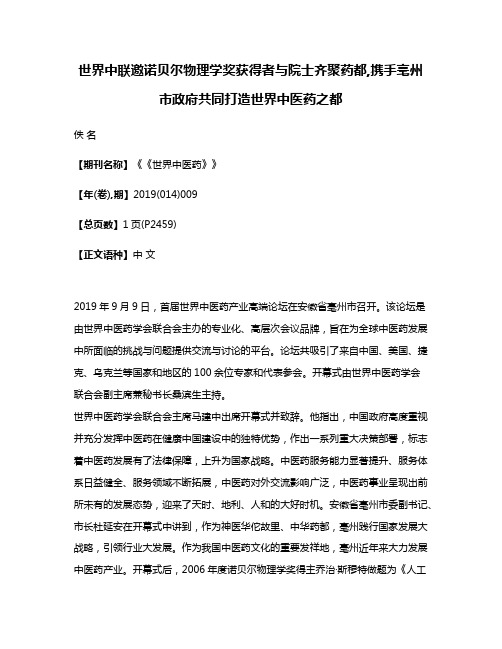 世界中联邀诺贝尔物理学奖获得者与院士齐聚药都,携手亳州市政府共同打造世界中医药之都

佚 名

【期刊名称】《《世界中医药》》

【年(卷),期】2019(014)009

【总页数】1 页(P2459)

【正文语种】中 文

2019 年 9 月 9 日，首届世界中医药产业高端论坛在安徽省亳州市召开。该论坛是由世界中医药学会联合会主办的专业化、高层次会议品牌，旨在为全球中医药发展中所面临的挑战与问题提供交流与讨论的平台。论坛共吸引了来自中国、美国、捷克、乌克兰等国家和地区的 100 余位专家和代表参会。开幕式由世界中医药学会联合会副主席兼秘书长桑滨生主持。
世界中医药学会联合会主席马建中出席开幕式并致辞。他指出，中国政府高度重视并充分发挥中医药在健康中国建设中的独特优势，作出一系列重大决策部署，标志着中医药发展有了法律保障，上升为国家战略。中医药服务能力显著提升、服务体系日益健全、服务领域不断拓展，中医药对外交流影响广泛，中医药事业呈现出前所未有的发展态势，迎来了天时、地利、人和的大好时机。安徽省亳州市委副书记、市长杜延安在开幕式中讲到，作为神医华佗故里、中华药都，亳州践行国家发展大战略，引领行业大发展。作为我国中医药文化的重要发祥地，亳州近年来大力发展中医药产业。开幕式后，2006 年度诺贝尔物理学奖得主乔治·斯穆特做题为《人工